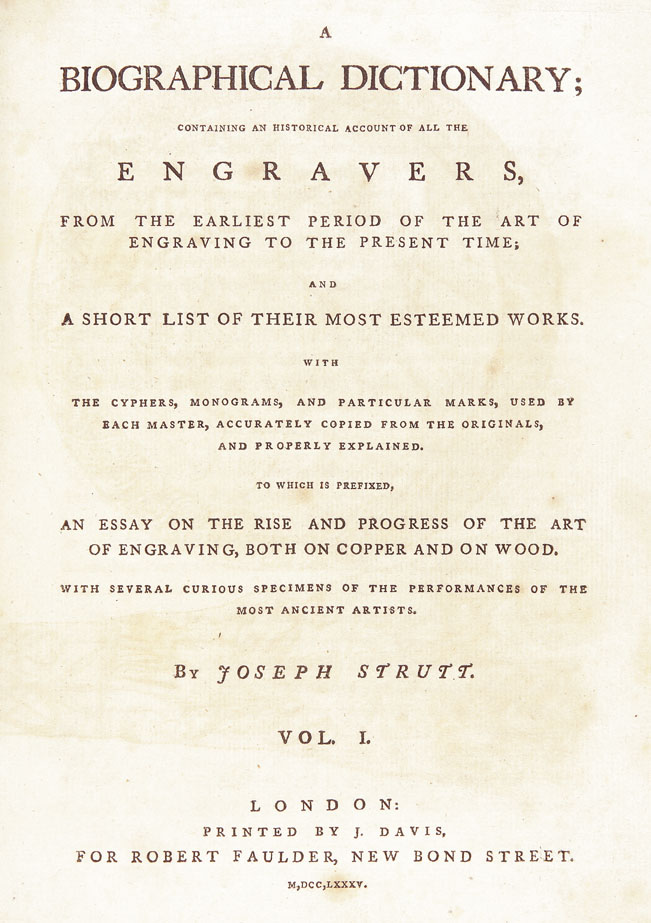 A

BIOGRAPHICAL DICTIONARY;

CONTAINING AN HISTORICAL ACCOUNT OF ALL THE

ENGRAVERS,

FROM THE EARLIEST PERIOD OF THE ART OF ENGRAVING TO THE PRESENT TIME;

AND

A SHORT LIST OF THEIR MOST ESTEEMED WORKS.

WITH

THE CYPHERS, MONOGRAMS, AND PARTICULAR MARKS, USED BY EACH MASTER, ACCURATELY COPIED FROM THE ORIGINALS, AND PROPERLY EXPLAINED.

TO WHICH IS PREFIXED,

AN ESSAY ON THE RISE AND PROGRESS OF THE ART OF ENGRAVING, BOTH ON COPPER AND ON WOOD.

WITH SEVERAL CURIOUS SPECIMENS OF THE PERFORMANCES OF THE MOST ANCIENT ARTISTS.

By JOSEPH STRUTT.

VOL. I.

LONDON:
PRINTED BY J. DAVIS,
FOR ROBERT FAULDER, NEW BOND STREET.
M,DCC,LXXXV.